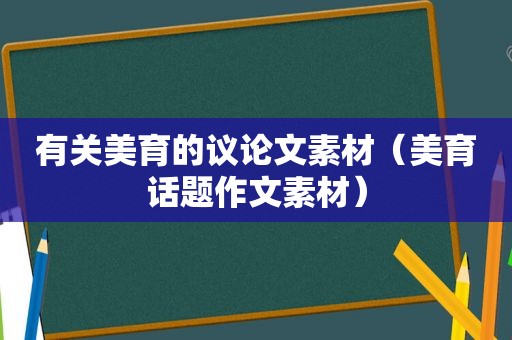 有关美育的议论文素材（美育话题作文素材）